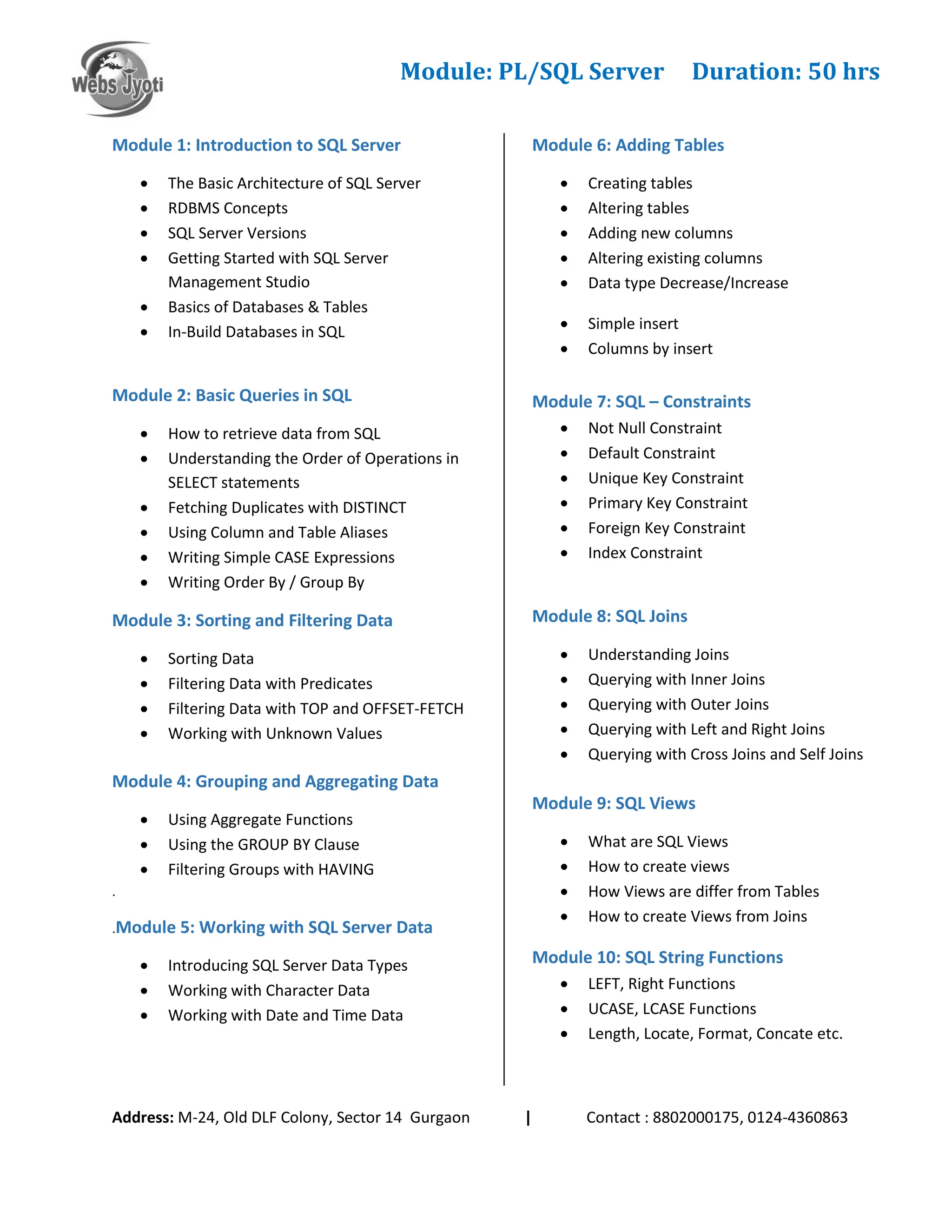 Webs Jyoti

Module: PL/SQL Server Duration: 50 hrs

Module 1: Introduction to SQL Server

- The Basic Architecture of SQL Server
- RDBMS Concepts
- SQL Server Versions
- Getting Started with SQL Server Management Studio
- Basics of Databases & Tables
- In-Build Databases in SQL

Module 2: Basic Queries in SQL

- How to retrieve data from SQL
- Understanding the Order of Operations in SELECT statements
- Fetching Duplicates with DISTINCT
- Using Column and Table Aliases
- Writing Simple CASE Expressions
- Writing Order By / Group By

Module 3: Sorting and Filtering Data

- Sorting Data
- Filtering Data with Predicates
- Filtering Data with TOP and OFFSET-FETCH
- Working with Unknown Values

Module 4: Grouping and Aggregating Data

- Using Aggregate Functions
- Using the GROUP BY Clause
- Filtering Groups with HAVING

.

.Module 5: Working with SQL Server Data

- Introducing SQL Server Data Types
- Working with Character Data
- Working with Date and Time Data

Module 6: Adding Tables

- Creating tables
- Altering tables
- Adding new columns
- Altering existing columns
- Data type Decrease/Increase
- Simple insert
- Columns by insert

Module 7: SQL – Constraints

- Not Null Constraint
- Default Constraint
- Unique Key Constraint
- Primary Key Constraint
- Foreign Key Constraint
- Index Constraint

Module 8: SQL Joins

- Understanding Joins
- Querying with Inner Joins
- Querying with Outer Joins
- Querying with Left and Right Joins
- Querying with Cross Joins and Self Joins

Module 9: SQL Views

- What are SQL Views
- How to create views
- How Views are differ from Tables
- How to create Views from Joins

Module 10: SQL String Functions

- LEFT, Right Functions
- UCASE, LCASE Functions
- Length, Locate, Format, Concate etc.

Address: M-24, Old DLF Colony, Sector 14 Gurgaon | Contact : 8802000175, 0124-4360863